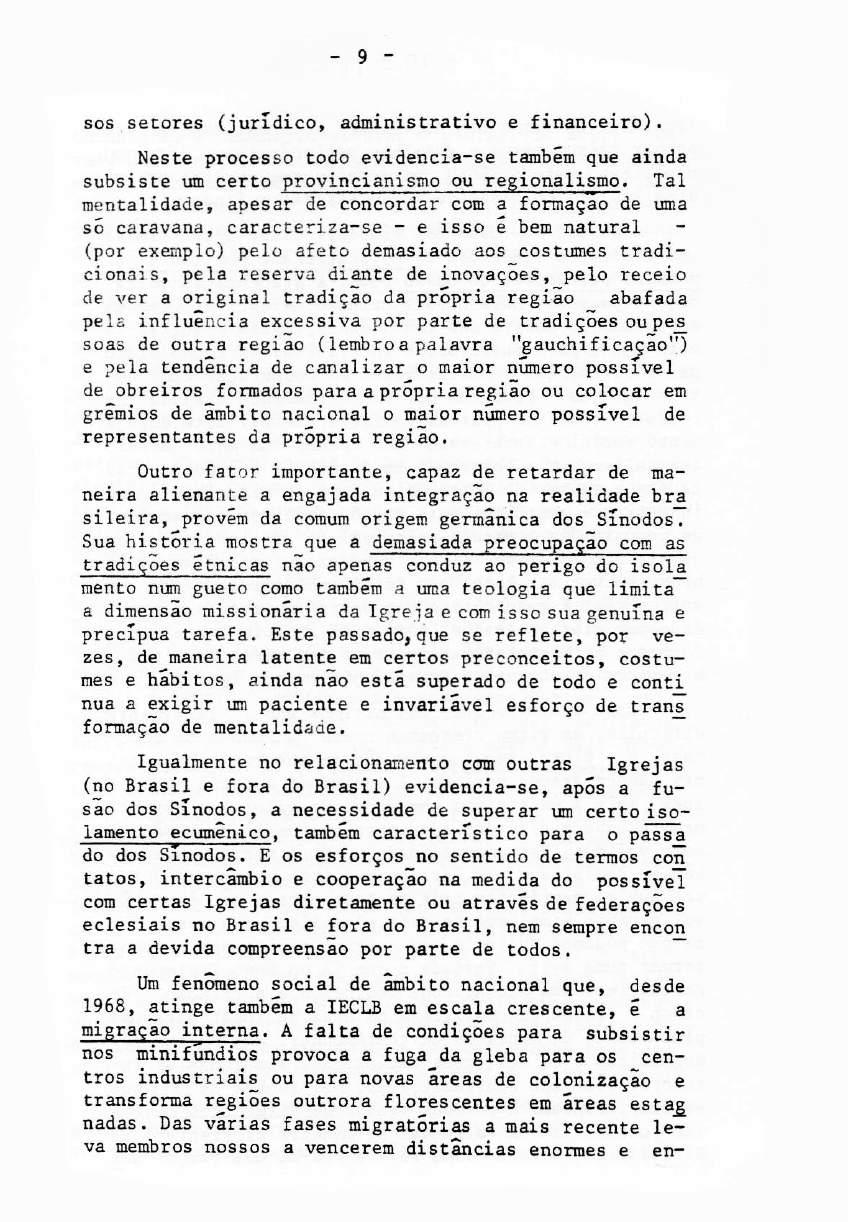 - 9 -

sos setores (jurídico, administrativo e financeiro).

Neste processo todo evidencia-se também que ainda subsiste um certo provincianismo ou regionalismo. Tal mentalidade, apesar de concordar com a formação de uma só caravana, caracteriza-se - e isso é bem natural - (por exemplo) pelo afeto demasiado aos costumes tradicionais, pela reserva diante de inovações, pelo receio de ver a original tradição da própria região abafada pela influência excessiva por parte de tradições ou pessoas de outra região (lembro a palavra "gauchificação") e pela tendência de canalizar o maior número possível de obreiros formados para a própria região ou colocar em grêmios de âmbito nacional o maior número possível de representantes da própria região.

Outro fator importante, capaz de retardar de maneira alienante a engajada integração na realidade brasileira, provém da comum origem germânica dos Sínodos. Sua história mostra que a demasiada preocupação com as tradições étnicas não apenas conduz ao perigo do isolamento num gueto como também a uma teologia que limita a dimensão missionária da Igreja e com isso sua genuína e precípua tarefa. Este passado, que se reflete, por vezes, de maneira latente em certos preconceitos, costumes e hábitos, ainda não está superado de todo e continua a exigir um paciente e invariável esforço de transformação de mentalidade.

Igualmente no relacionamento com outras Igrejas (no Brasil e fora do Brasil) evidencia-se, após a fusão dos Sínodos, a necessidade de superar um certo isolamento ecumênico, também característico para o passado dos Sínodos. E os esforços no sentido de termos contatos, intercâmbio e cooperação na medida do possível com certas Igrejas diretamente ou através de federações eclesiais no Brasil e fora do Brasil, nem sempre encontra a devida compreensão por parte de todos.

Um fenômeno social de âmbito nacional que, desde 1968, atinge também a IECLB em escala crescente, é a migração interna. A falta de condições para subsistir nos minifúndios provoca a fuga da gleba para os centros industriais ou para novas áreas de colonização e transforma regiões outrora florescentes em áreas estagnadas. Das várias fases migratórias a mais recente leva membros nossos a vencerem distâncias enormes e en-